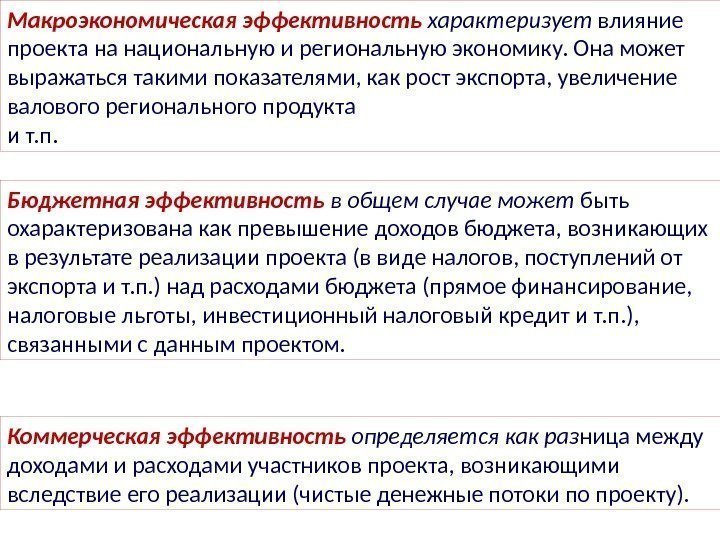 Макроэкономическая эффективность характеризует влияние проекта на национальную и региональную экономику. Она может выражаться такими показателями, как рост экспорта, увеличение валового регионального продукта и т.п.

Бюджетная эффективность в общем случае может быть охарактеризована как превышение доходов бюджета, возникающих в результате реализации проекта (в виде налогов, поступлений от экспорта и т.п.) над расходами бюджета (прямое финансирование, налоговые льготы, инвестиционный налоговый кредит и т.п.), связанными с данным проектом.

Коммерческая эффективность определяется как разница между доходами и расходами участников проекта, возникающими вследствие его реализации (чистые денежные потоки по проекту).